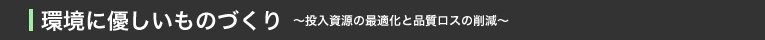 環境に優しいものづくり ～投入資源の最適化と品質ロスの削減～